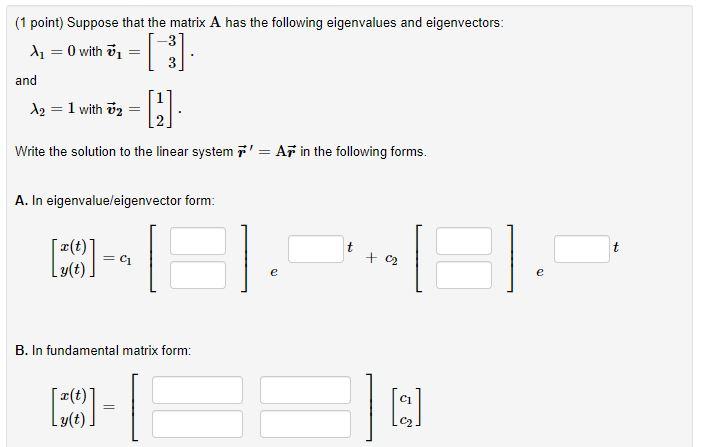 (1 point) Suppose that the matrix $\mathbf{A}$ has the following eigenvalues and eigenvectors:

$\lambda_1 = 0$ with $\vec{v}_1 = \begin{bmatrix} -3 \\ 3 \end{bmatrix}$.

and

$\lambda_2 = 1$ with $\vec{v}_2 = \begin{bmatrix} 1 \\ 2 \end{bmatrix}$.

Write the solution to the linear system $\vec{r}\,' = \mathbf{A}\vec{r}$ in the following forms.

**A.** In eigenvalue/eigenvector form:

$\begin{bmatrix} x(t) \\ y(t) \end{bmatrix} = c_1 \begin{bmatrix} \square \\ \square \end{bmatrix} e^{\square t} + c_2 \begin{bmatrix} \square \\ \square \end{bmatrix} e^{\square t}$

**B.** In fundamental matrix form:

$\begin{bmatrix} x(t) \\ y(t) \end{bmatrix} = \begin{bmatrix} \square & \square \\ \square & \square \end{bmatrix} \begin{bmatrix} c_1 \\ c_2 \end{bmatrix}$